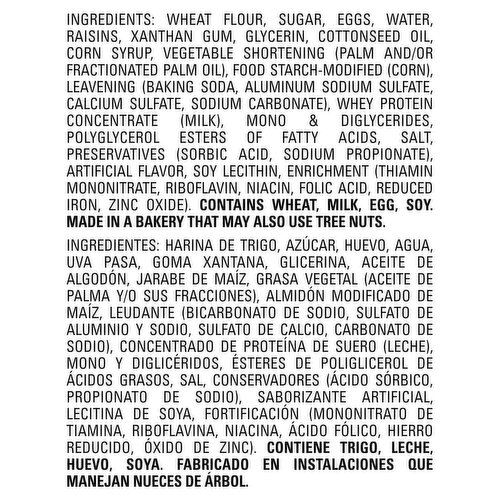 INGREDIENTS: WHEAT FLOUR, SUGAR, EGGS, WATER, RAISINS, XANTHAN GUM, GLYCERIN, COTTONSEED OIL, CORN SYRUP, VEGETABLE SHORTENING (PALM AND/OR FRACTIONATED PALM OIL), FOOD STARCH-MODIFIED (CORN), LEAVENING (BAKING SODA, ALUMINUM SODIUM SULFATE, CALCIUM SULFATE, SODIUM CARBONATE), WHEY PROTEIN CONCENTRATE (MILK), MONO & DIGLYCERIDES, POLYGLYCEROL ESTERS OF FATTY ACIDS, SALT, PRESERVATIVES (SORBIC ACID, SODIUM PROPIONATE), ARTIFICIAL FLAVOR, SOY LECITHIN, ENRICHMENT (THIAMIN MONONITRATE, RIBOFLAVIN, NIACIN, FOLIC ACID, REDUCED IRON, ZINC OXIDE). CONTAINS WHEAT, MILK, EGG, SOY. MADE IN A BAKERY THAT MAY ALSO USE TREE NUTS.

INGREDIENTES: HARINA DE TRIGO, AZÚCAR, HUEVO, AGUA, UVA PASA, GOMA XANTANA, GLICERINA, ACEITE DE ALGODÓN, JARABE DE MAÍZ, GRASA VEGETAL (ACEITE DE PALMA Y/O SUS FRACCIONES), ALMIDÓN MODIFICADO DE MAÍZ, LEUDANTE (BICARBONATO DE SODIO, SULFATO DE ALUMINIO Y SODIO, SULFATO DE CALCIO, CARBONATO DE SODIO), CONCENTRADO DE PROTEÍNA DE SUERO (LECHE), MONO Y DIGLICÉRIDOS, ÉSTERES DE POLIGLICEROL DE ÁCIDOS GRASOS, SAL, CONSERVADORES (ÁCIDO SÓRBICO, PROPIONATO DE SODIO), SABORIZANTE ARTIFICIAL, LECITINA DE SOYA, FORTIFICACIÓN (MONONITRATO DE TIAMINA, RIBOFLAVINA, NIACINA, ÁCIDO FÓLICO, HIERRO REDUCIDO, ÓXIDO DE ZINC). CONTIENE TRIGO, LECHE, HUEVO, SOYA. FABRICADO EN INSTALACIONES QUE MANEJAN NUECES DE ÁRBOL.